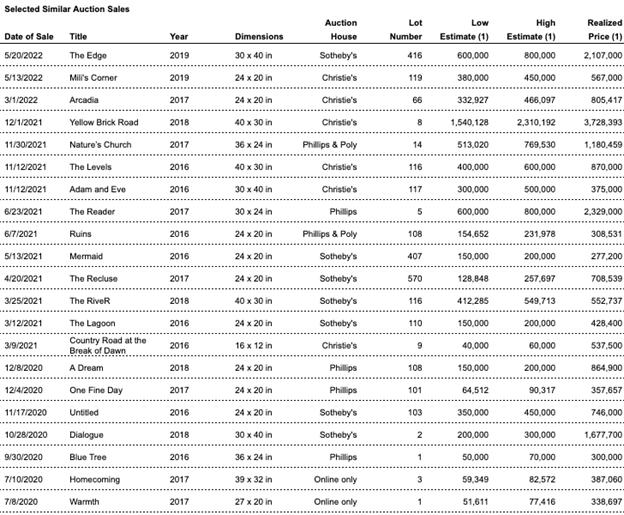 Selected Similar Auction Sales

| Date of Sale | Title | Year | Dimensions | Auction House | Lot Number | Low Estimate (1) | High Estimate (1) | Realized Price (1) |
|---|---|---|---|---|---|---|---|---|
| 5/20/2022 | The Edge | 2019 | 30 x 40 in | Sotheby's | 416 | 600,000 | 800,000 | 2,107,000 |
| 5/13/2022 | Mili's Corner | 2019 | 24 x 20 in | Christie's | 119 | 380,000 | 450,000 | 567,000 |
| 3/1/2022 | Arcadia | 2017 | 24 x 20 in | Christie's | 66 | 332,927 | 466,097 | 805,417 |
| 12/1/2021 | Yellow Brick Road | 2018 | 40 x 30 in | Christie's | 8 | 1,540,128 | 2,310,192 | 3,728,393 |
| 11/30/2021 | Nature's Church | 2017 | 36 x 24 in | Phillips & Poly | 14 | 513,020 | 769,530 | 1,180,459 |
| 11/12/2021 | The Levels | 2016 | 40 x 30 in | Christie's | 116 | 400,000 | 600,000 | 870,000 |
| 11/12/2021 | Adam and Eve | 2016 | 30 x 40 in | Christie's | 117 | 300,000 | 500,000 | 375,000 |
| 6/23/2021 | The Reader | 2017 | 30 x 24 in | Phillips | 5 | 600,000 | 800,000 | 2,329,000 |
| 6/7/2021 | Ruins | 2016 | 24 x 20 in | Phillips & Poly | 108 | 154,652 | 231,978 | 308,531 |
| 5/13/2021 | Mermaid | 2016 | 24 x 20 in | Sotheby's | 407 | 150,000 | 200,000 | 277,200 |
| 4/20/2021 | The Recluse | 2017 | 24 x 20 in | Sotheby's | 570 | 128,848 | 257,697 | 708,539 |
| 3/25/2021 | The RiveR | 2018 | 40 x 30 in | Sotheby's | 116 | 412,285 | 549,713 | 552,737 |
| 3/12/2021 | The Lagoon | 2016 | 24 x 20 in | Sotheby's | 110 | 150,000 | 200,000 | 428,400 |
| 3/9/2021 | Country Road at the Break of Dawn | 2016 | 16 x 12 in | Christie's | 9 | 40,000 | 60,000 | 537,500 |
| 12/8/2020 | A Dream | 2018 | 24 x 20 in | Phillips | 108 | 150,000 | 200,000 | 864,900 |
| 12/4/2020 | One Fine Day | 2017 | 24 x 20 in | Phillips | 101 | 64,512 | 90,317 | 357,657 |
| 11/17/2020 | Untitled | 2016 | 24 x 20 in | Sotheby's | 103 | 350,000 | 450,000 | 746,000 |
| 10/28/2020 | Dialogue | 2018 | 30 x 40 in | Sotheby's | 2 | 200,000 | 300,000 | 1,677,700 |
| 9/30/2020 | Blue Tree | 2016 | 36 x 24 in | Phillips | 1 | 50,000 | 70,000 | 300,000 |
| 7/10/2020 | Homecoming | 2017 | 39 x 32 in | Online only | 3 | 59,349 | 82,572 | 387,060 |
| 7/8/2020 | Warmth | 2017 | 27 x 20 in | Online only | 1 | 51,611 | 77,416 | 338,697 |